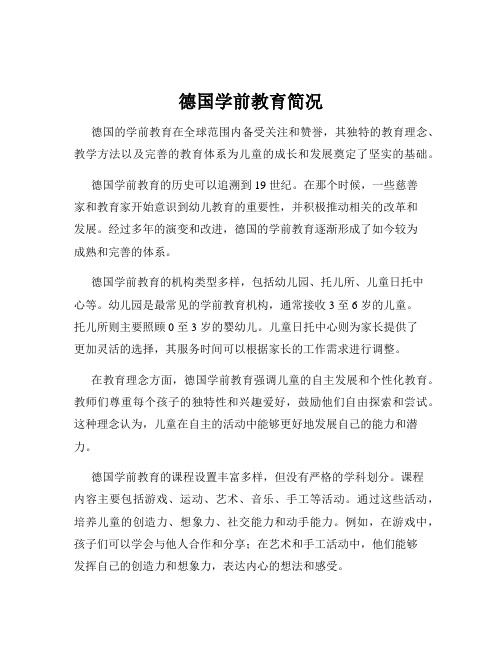 德国学前教育简况

德国的学前教育在全球范围内备受关注和赞誉，其独特的教育理念、教学方法以及完善的教育体系为儿童的成长和发展奠定了坚实的基础。

德国学前教育的历史可以追溯到 19 世纪。在那个时候，一些慈善家和教育家开始意识到幼儿教育的重要性，并积极推动相关的改革和发展。经过多年的演变和改进，德国的学前教育逐渐形成了如今较为成熟和完善的体系。

德国学前教育的机构类型多样，包括幼儿园、托儿所、儿童日托中心等。幼儿园是最常见的学前教育机构，通常接收 3 至 6 岁的儿童。托儿所则主要照顾 0 至 3 岁的婴幼儿。儿童日托中心则为家长提供了更加灵活的选择，其服务时间可以根据家长的工作需求进行调整。

在教育理念方面，德国学前教育强调儿童的自主发展和个性化教育。教师们尊重每个孩子的独特性和兴趣爱好，鼓励他们自由探索和尝试。这种理念认为，儿童在自主的活动中能够更好地发展自己的能力和潜力。

德国学前教育的课程设置丰富多样，但没有严格的学科划分。课程内容主要包括游戏、运动、艺术、音乐、手工等活动。通过这些活动，培养儿童的创造力、想象力、社交能力和动手能力。例如，在游戏中，孩子们可以学会与他人合作和分享；在艺术和手工活动中，他们能够发挥自己的创造力和想象力，表达内心的想法和感受。